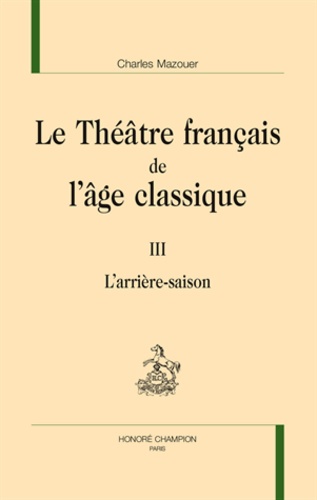 Charles Mazouer

Le Théâtre français
de
l'âge classique

III

L'arrière-saison

HONORÉ CHAMPION
PARIS